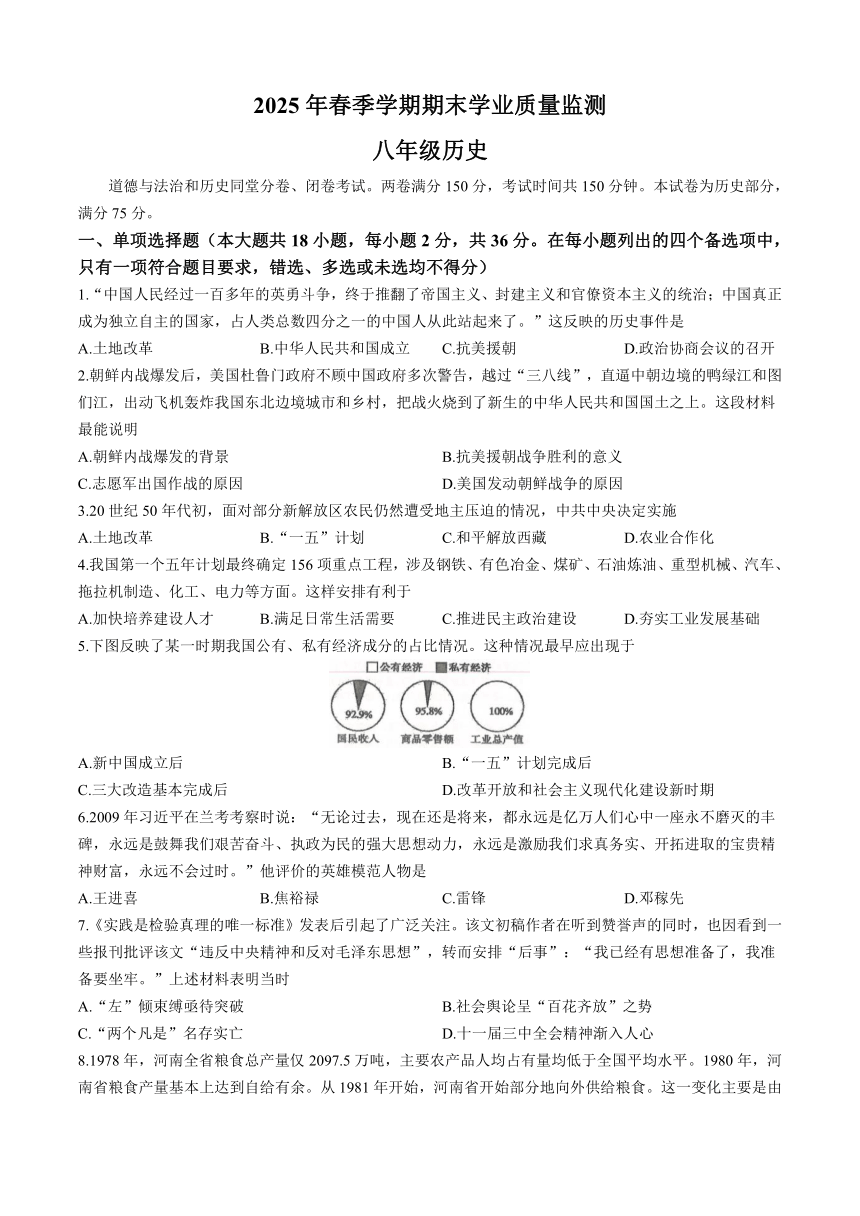 2025 年春季学期期末学业质量监测

八年级历史

道德与法治和历史同堂分卷、闭卷考试。两卷满分 150 分，考试时间共 150 分钟。本试卷为历史部分，满分 75 分。

一、单项选择题（本大题共 18 小题，每小题 2 分，共 36 分。在每小题列出的四个备选项中，只有一项符合题目要求，错选、多选或未选均不得分）

1.“中国人民经过一百多年的英勇斗争，终于推翻了帝国主义、封建主义和官僚资本主义的统治；中国真正成为独立自主的国家，占人类总数四分之一的中国人从此站起来了。”这反映的历史事件是

A.土地改革 B.中华人民共和国成立 C.抗美援朝 D.政治协商会议的召开

2.朝鲜内战爆发后，美国杜鲁门政府不顾中国政府多次警告，越过“三八线”，直逼中朝边境的鸭绿江和图们江，出动飞机轰炸我国东北边境城市和乡村，把战火烧到了新生的中华人民共和国国土之上。这段材料最能说明

A.朝鲜内战爆发的背景 B.抗美援朝战争胜利的意义

C.志愿军出国作战的原因 D.美国发动朝鲜战争的原因

3.20 世纪 50 年代初，面对部分新解放区农民仍然遭受地主压迫的情况，中共中央决定实施

A.土地改革 B.“一五”计划 C.和平解放西藏 D.农业合作化

4.我国第一个五年计划最终确定 156 项重点工程，涉及钢铁、有色冶金、煤矿、石油炼油、重型机械、汽车、拖拉机制造、化工、电力等方面。这样安排有利于

A.加快培养建设人才 B.满足日常生活需要 C.推进民主政治建设 D.夯实工业发展基础

5.下图反映了某一时期我国公有、私有经济成分的占比情况。这种情况最早应出现于

公有经济 私有经济
92.9% 95.8% 100%
国民收入 商品零售额 工业总产值

A.新中国成立后 B.“一五”计划完成后

C.三大改造基本完成后 D.改革开放和社会主义现代化建设新时期

6.2009 年习近平在兰考考察时说：“无论过去，现在还是将来，都永远是亿万人们心中一座永不磨灭的丰碑，永远是鼓舞我们艰苦奋斗、执政为民的强大思想动力，永远是激励我们求真务实、开拓进取的宝贵精神财富，永远不会过时。”他评价的英雄模范人物是

A.王进喜 B.焦裕禄 C.雷锋 D.邓稼先

7.《实践是检验真理的唯一标准》发表后引起了广泛关注。该文初稿作者在听到赞誉声的同时，也因看到一些报刊批评该文“违反中央精神和反对毛泽东思想”，转而安排“后事”：“我已经有思想准备了，我准备要坐牢。”上述材料表明当时

A.“左”倾束缚亟待突破 B.社会舆论呈“百花齐放”之势

C.“两个凡是”名存实亡 D.十一届三中全会精神渐入人心

8.1978 年，河南全省粮食总产量仅 2097.5 万吨，主要农产品人均占有量均低于全国平均水平。1980 年，河南省粮食产量基本上达到自给有余。从 1981 年开始，河南省开始部分地向外供给粮食。这一变化主要是由